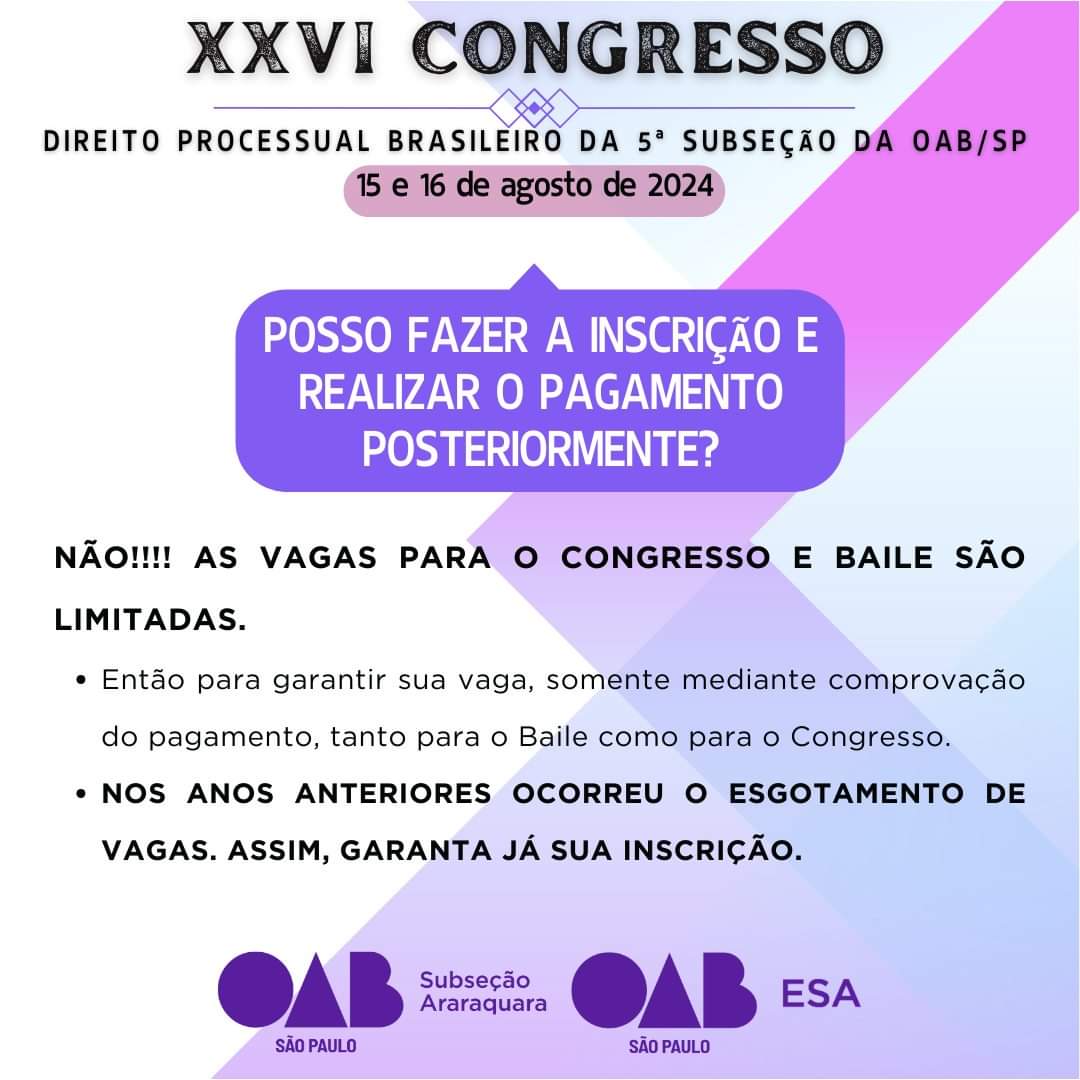 XXVI CONGRESSO

DIREITO PROCESSUAL BRASILEIRO DA 5ª SUBSEÇÃO DA OAB/SP

15 e 16 de agosto de 2024

POSSO FAZER A INSCRIÇÃO E REALIZAR O PAGAMENTO POSTERIORMENTE?

NÃO!!!! AS VAGAS PARA O CONGRESSO E BAILE SÃO LIMITADAS.

• Então para garantir sua vaga, somente mediante comprovação do pagamento, tanto para o Baile como para o Congresso.

• NOS ANOS ANTERIORES OCORREU O ESGOTAMENTO DE VAGAS. ASSIM, GARANTA JÁ SUA INSCRIÇÃO.

OAB SÃO PAULO Subseção Araraquara

OAB SÃO PAULO ESA